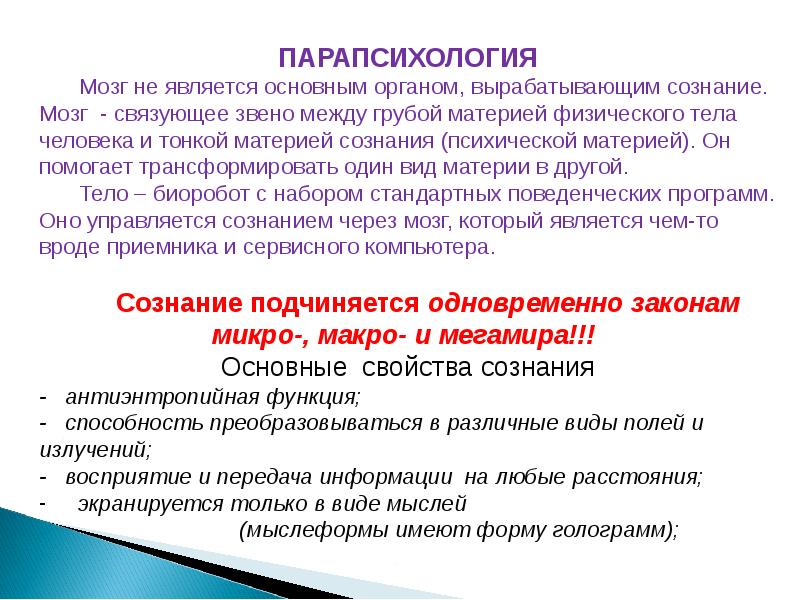 ПАРАПСИХОЛОГИЯ

Мозг не является основным органом, вырабатывающим сознание. Мозг - связующее звено между грубой материей физического тела человека и тонкой материей сознания (психической материей). Он помогает трансформировать один вид материи в другой.

Тело – биоробот с набором стандартных поведенческих программ. Оно управляется сознанием через мозг, который является чем-то вроде приемника и сервисного компьютера.

Сознание подчиняется одновременно законам микро-, макро- и мегамира!!!

Основные свойства сознания

- антиэнтропийная функция;
- способность преобразовываться в различные виды полей и излучений;
- восприятие и передача информации на любые расстояния;
- экранируется только в виде мыслей (мыслеформы имеют форму голограмм);